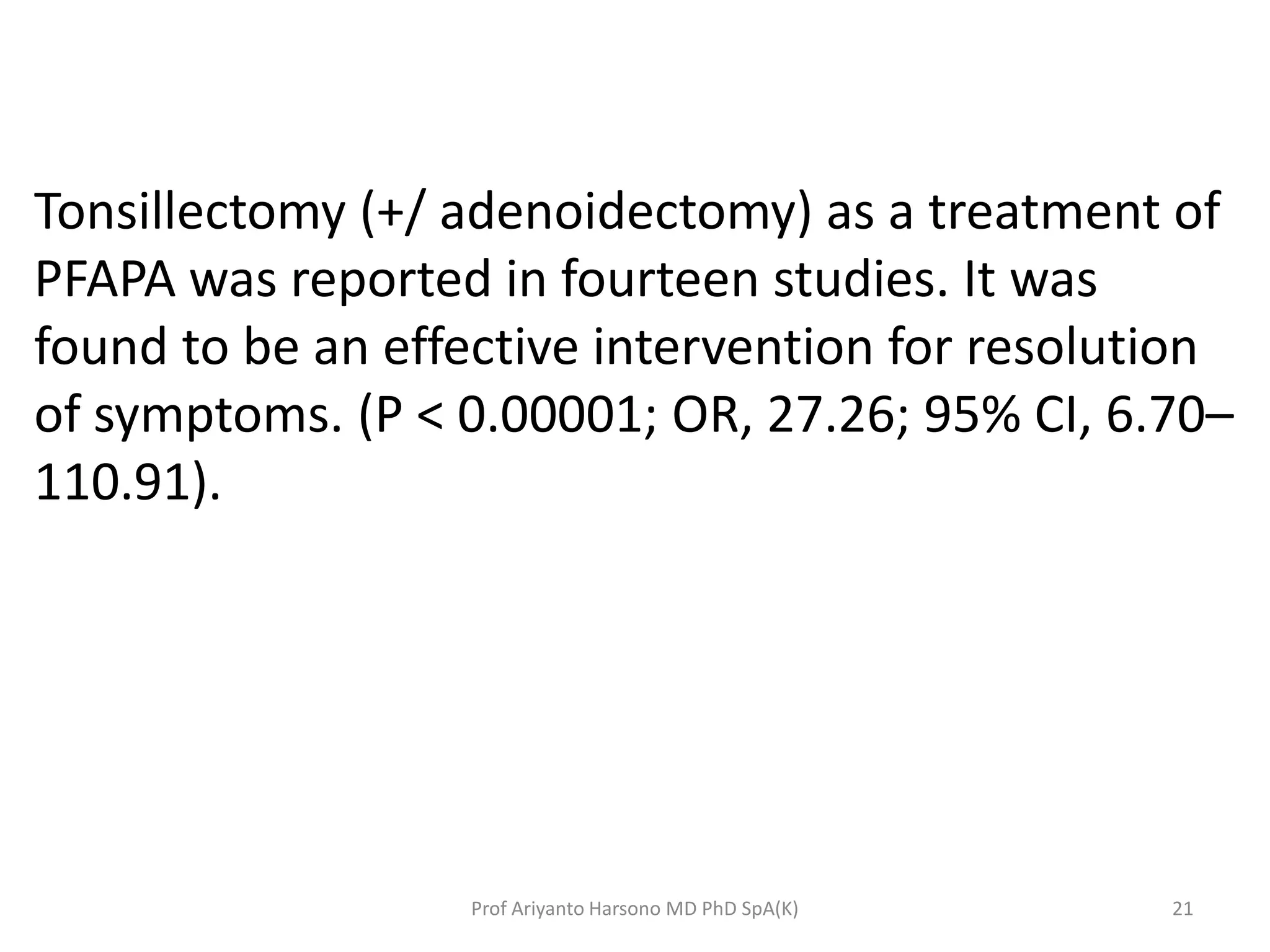 Tonsillectomy (+/ adenoidectomy) as a treatment of PFAPA was reported in fourteen studies. It was found to be an effective intervention for resolution of symptoms. (P < 0.00001; OR, 27.26; 95% CI, 6.70–110.91).

Prof Ariyanto Harsono MD PhD SpA(K)

21